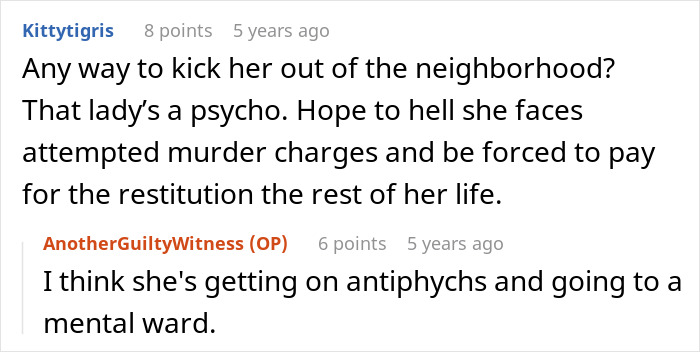 Kittytigris 8 points 5 years ago

Any way to kick her out of the neighborhood? That lady’s a psycho. Hope to hell she faces attempted murder charges and be forced to pay for the restitution the rest of her life.

AnotherGuiltyWitness (OP) 6 points 5 years ago

I think she's getting on antiphychs and going to a mental ward.